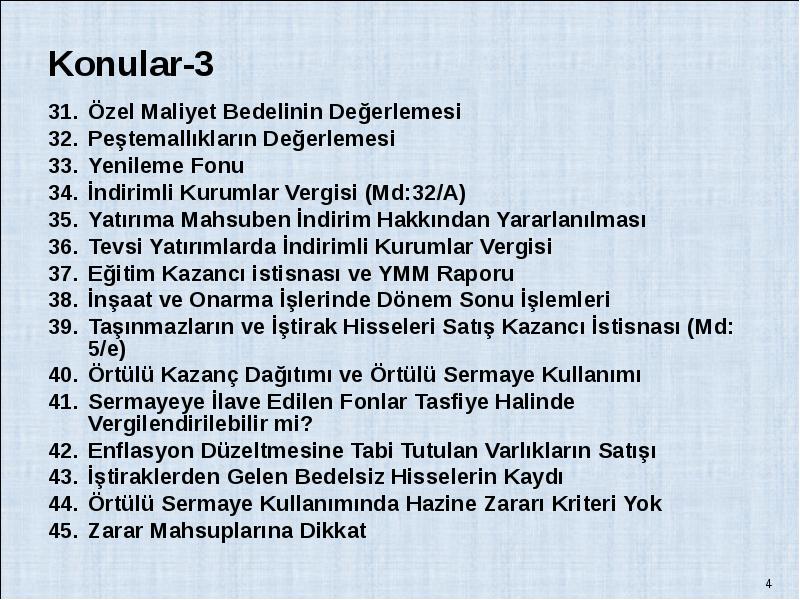 Konular-3

31. Özel Maliyet Bedelinin Değerlemesi
32. Peştemallıkların Değerlemesi
33. Yenileme Fonu
34. İndirimli Kurumlar Vergisi (Md:32/A)
35. Yatırıma Mahsuben İndirim Hakkından Yararlanılması
36. Tevsi Yatırımlarda İndirimli Kurumlar Vergisi
37. Eğitim Kazancı istisnası ve YMM Raporu
38. İnşaat ve Onarma İşlerinde Dönem Sonu İşlemleri
39. Taşınmazların ve İştirak Hisseleri Satış Kazancı İstisnası (Md: 5/e)
40. Örtülü Kazanç Dağıtımı ve Örtülü Sermaye Kullanımı
41. Sermayeye İlave Edilen Fonlar Tasfiye Halinde Vergilendirilebilir mi?
42. Enflasyon Düzeltmesine Tabi Tutulan Varlıkların Satışı
43. İştiraklerden Gelen Bedelsiz Hisselerin Kaydı
44. Örtülü Sermaye Kullanımında Hazine Zararı Kriteri Yok
45. Zarar Mahsuplarına Dikkat

4